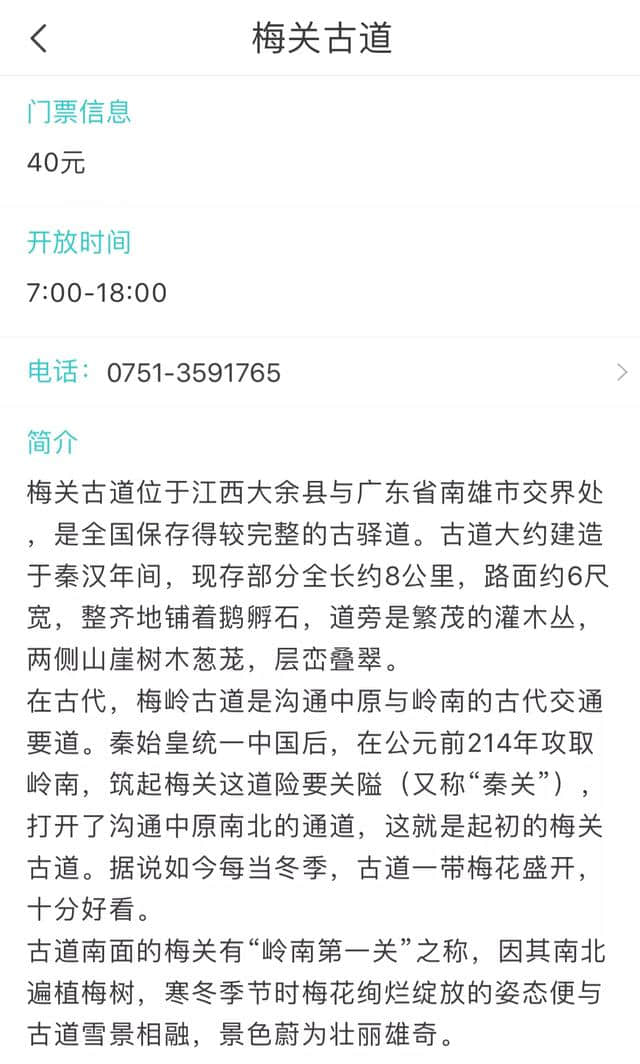 梅关古道

门票信息
40元

开放时间
7:00-18:00

电话：0751-3591765

简介
梅关古道位于江西大余县与广东省南雄市交界处，是全国保存得较完整的古驿道。古道大约建造于秦汉年间，现存部分全长约8公里，路面约6尺宽，整齐地铺着鹅孵石，道旁是繁茂的灌木丛，两侧山崖树木葱茏，层峦叠翠。
在古代，梅岭古道是沟通中原与岭南的古代交通要道。秦始皇统一中国后，在公元前214年攻取岭南，筑起梅关这道险要关隘（又称“秦关”），打开了沟通中原南北的通道，这就是起初的梅关古道。据说如今每当冬季，古道一带梅花盛开，十分好看。
古道南面的梅关有“岭南第一关”之称，因其南北遍植梅树，寒冬季节时梅花绚烂绽放的姿态便与古道雪景相融，景色蔚为壮丽雄奇。